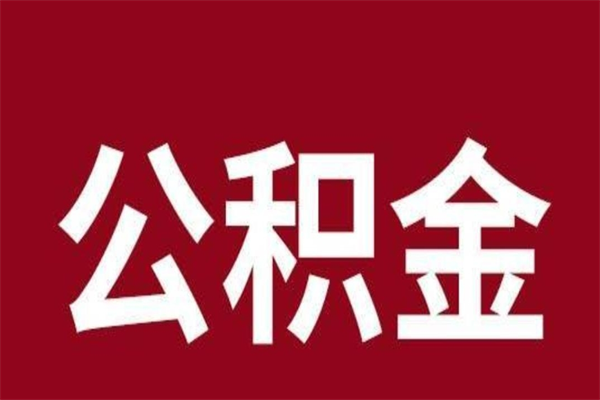 公积金